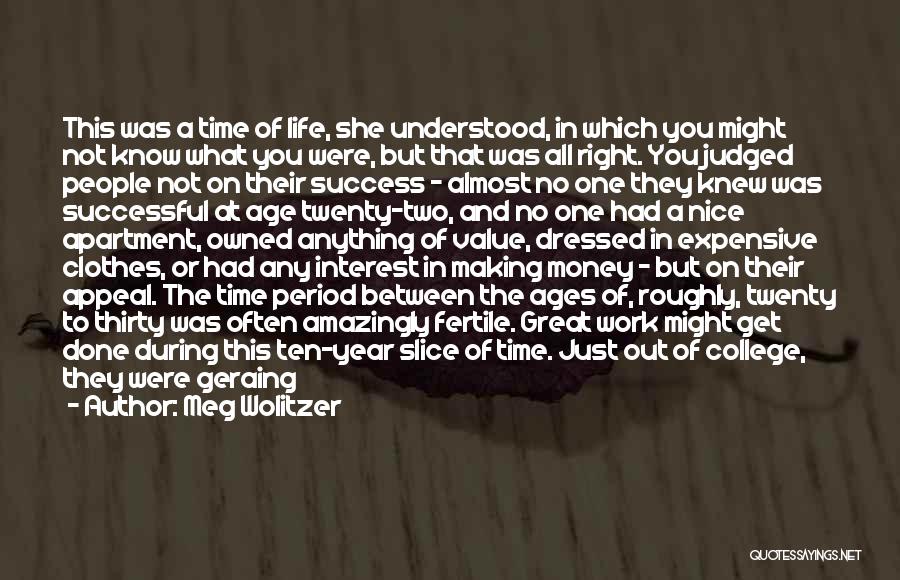 This was a time of life, she understood, in which you might not know what you were, but that was all right. You judged people not on their success - almost no one they knew was successful at age twenty-two, and no one had a nice apartment, owned anything of value, dressed in expensive clothes, or had any interest in making money - but on their appeal. The time period between the ages of, roughly, twenty to thirty was often amazingly fertile. Great work might get done during this ten-year slice of time. Just out of college, they were geraing

- Author: Meg Wolitzer

QUOTESSAYINGS.NET